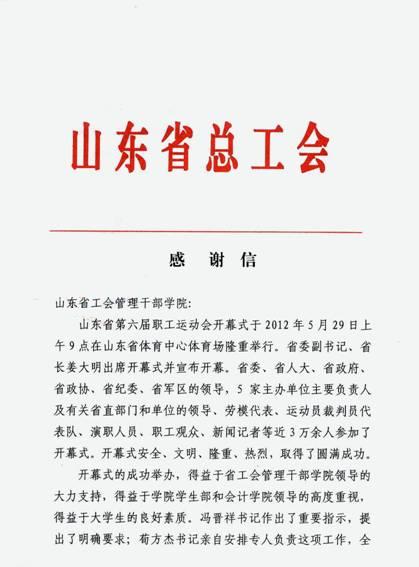 山东省总工会

感　谢　信

山东省工会管理干部学院:

山东省第六届职工运动会开幕式于 2012 年 5 月 29 日上午 9 点在山东省体育中心体育场隆重举行。省委副书记、省长姜大明出席开幕式并宣布开幕。省委、省人大、省政府、省政协、省纪委、省军区的领导，5 家主办单位主要负责人及有关省直部门和单位的领导、劳模代表、运动员裁判员代表队、演职人员、职工观众、新闻记者等近 3 万余人参加了开幕式。开幕式安全、文明、隆重、热烈，取得了圆满成功。

开幕式的成功举办，得益于省工会管理干部学院领导的大力支持，得益于学院学生部和会计学院领导的高度重视，得益于大学生的良好素质。冯晋祥书记作出了重要指示，提出了明确要求；荀方杰书记亲自安排专人负责这项工作，全